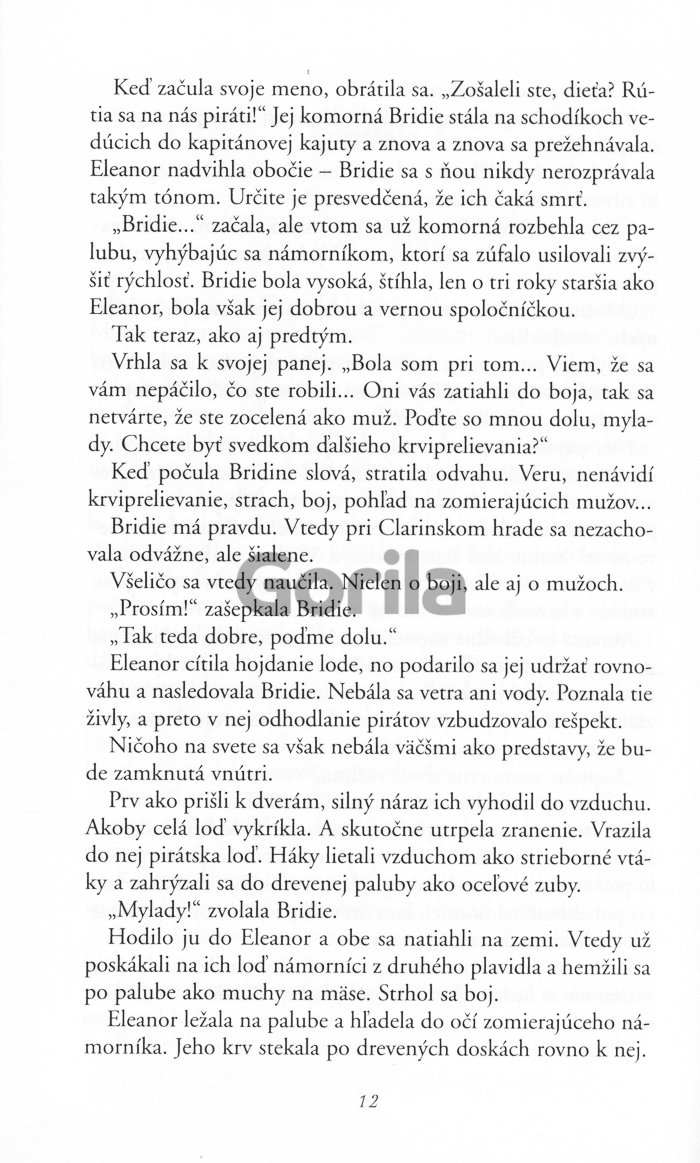 Keď začula svoje meno, obrátila sa. „Zošaleli ste, dieťa? Rútia sa na nás piráti!“ Jej komorná Bridie stála na schodíkoch vedúcich do kapitánovej kajuty a znova a znova sa prežehnávala. Eleanor nadvihla obočie – Bridie sa s ňou nikdy nerozprávala takým tónom. Určite je presvedčená, že ich čaká smrť.

„Bridie...“ začala, ale vtom sa už komorná rozbehla cez palubu, vyhýbajúc sa námorníkom, ktorí sa zúfalo usilovali zvýšiť rýchlosť. Bridie bola vysoká, štíhla, len o tri roky staršia ako Eleanor, bola však jej dobrou a vernou spoločníčkou.

Tak teraz, ako aj predtým.

Vrhla sa k svojej panej. „Bola som pri tom... Viem, že sa vám nepáčilo, čo ste robili... Oni vás zatiahli do boja, tak sa netvárte, že ste zocelená ako muž. Poďte so mnou dolu, mylady. Chcete byť svedkom ďalšieho krviprelievania?“

Keď počula Bridine slová, stratila odvahu. Veru, nenávidí krviprelievanie, strach, boj, pohľad na zomierajúcich mužov...

Bridie má pravdu. Vtedy pri Clarinskom hrade sa nezachovala odvážne, ale šialene.

Všeličo sa vtedy naučila. Nielen o boji, ale aj o mužoch.

„Prosím!“ zašepkala Bridie.

„Tak teda dobre, poďme dolu.“

Eleanor cítila hojdanie lode, no podarilo sa jej udržať rovnováhu a nasledovala Bridie. Nebála sa vetra ani vody. Poznala tie živly, a preto v nej odhodlanie pirátov vzbudzovalo rešpekt.

Ničoho na svete sa však nebála väčšmi ako predstavy, že bude zamknutá vnútri.

Prv ako prišli k dverám, silný náraz ich vyhodil do vzduchu. Akoby celá loď vykríkla. A skutočne utrpela zranenie. Vrazila do nej pirátska loď. Háky lietali vzduchom ako strieborné vtáky a zahrýzali sa do drevenej paluby ako oceľové zuby.

„Mylady!“ zvolala Bridie.

Hodilo ju do Eleanor a obe sa natiahli na zemi. Vtedy už poskákali na ich loď námorníci z druhého plavidla a hemžili sa po palube ako muchy na mäse. Strhol sa boj.

Eleanor ležala na palube a hľadela do očí zomierajúceho námorníka. Jeho krv stekala po drevených doskách rovno k nej.

12

Gorila